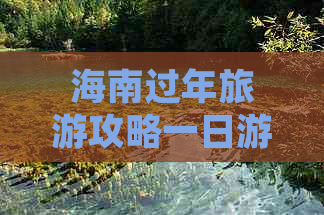 海南过年旅游攻略一日游